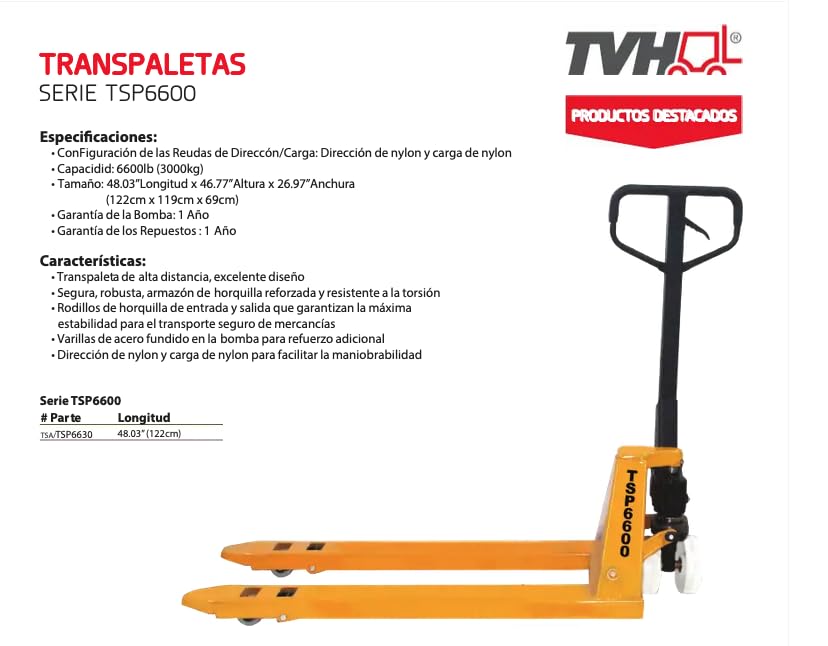 TRANSPALETAS
SERIE TSP6600

TVH®

PRODUCTOS DESTACADOS

Especificaciones:
• ConFiguración de las Reudas de Direccón/Carga: Dirección de nylon y carga de nylon
• Capacidid: 6600lb (3000kg)
• Tamaño: 48.03"Longitud x 46.77"Altura x 26.97"Anchura (122cm x 119cm x 69cm)
• Garantía de la Bomba: 1 Año
• Garantía de los Repuestos : 1 Año

Características:
• Transpaleta de alta distancia, excelente diseño
• Segura, robusta, armazón de horquilla reforzada y resistente a la torsión
• Rodillos de horquilla de entrada y salida que garantizan la máxima estabilidad para el transporte seguro de mercancías
• Varillas de acero fundido en la bomba para refuerzo adicional
• Dirección de nylon y carga de nylon para facilitar la maniobrabilidad

Serie TSP6600

| # Parte | Longitud |
|---|---|
| TSA/TSP6630 | 48.03" (122cm) |

TSP6600